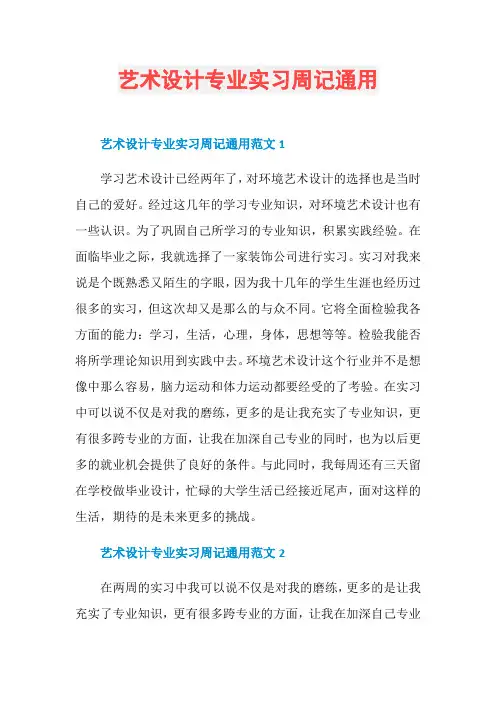 艺术设计专业实习周记通用

艺术设计专业实习周记通用范文 1

学习艺术设计已经两年了，对环境艺术设计的选择也是当时自己的爱好。经过这几年的学习专业知识，对环境艺术设计也有一些认识。为了巩固自己所学习的专业知识，积累实践经验。在面临毕业之际，我就选择了一家装饰公司进行实习。实习对我来说是个既熟悉又陌生的字眼，因为我十几年的学生生涯也经历过很多的实习，但这次却又是那么的与众不同。它将全面检验我各方面的能力：学习，生活，心理，身体，思想等等。检验我能否将所学理论知识用到实践中去。环境艺术设计这个行业并不是想像中那么容易，脑力运动和体力运动都要经受的了考验。在实习中可以说不仅是对我的磨练，更多的是让我充实了专业知识，更有很多跨专业的方面，让我在加深自己专业的同时，也为以后更多的就业机会提供了良好的条件。与此同时，我每周还有三天留在学校做毕业设计，忙碌的大学生活已经接近尾声，面对这样的生活，期待的是未来更多的挑战。

艺术设计专业实习周记通用范文 2

在两周的实习中我可以说不仅是对我的磨练，更多的是让我充实了专业知识，更有很多跨专业的方面，让我在加深自己专业